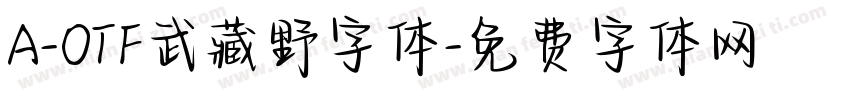 A-OTF武藏野字体-免费字体网